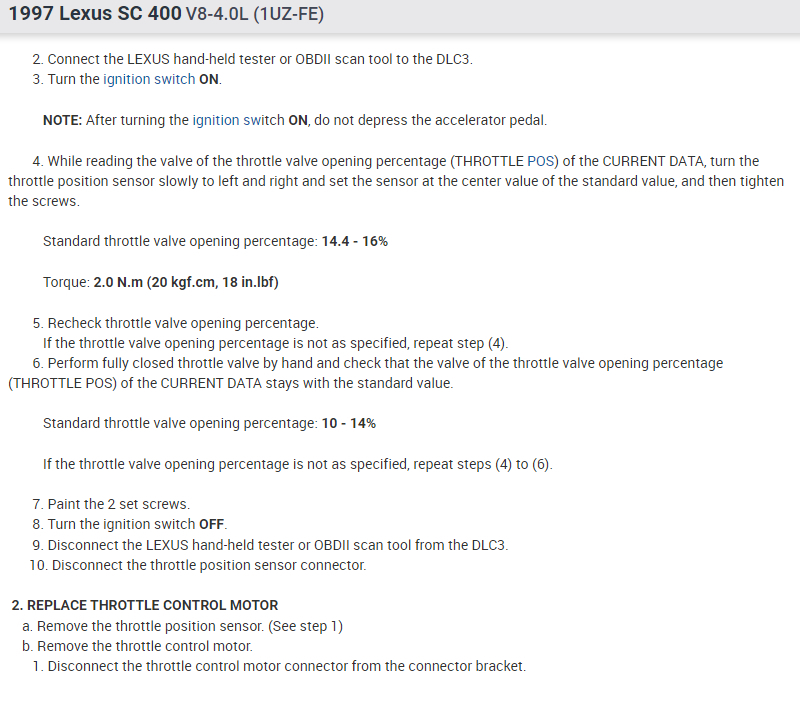 1997 Lexus SC 400 V8-4.0L (1UZ-FE)

2. Connect the LEXUS hand-held tester or OBDII scan tool to the DLC3.
3. Turn the ignition switch ON.

NOTE: After turning the ignition switch ON, do not depress the accelerator pedal.

4. While reading the valve of the throttle valve opening percentage (THROTTLE POS) of the CURRENT DATA, turn the throttle position sensor slowly to left and right and set the sensor at the center value of the standard value, and then tighten the screws.

Standard throttle valve opening percentage: 14.4 - 16%

Torque: 2.0 N.m (20 kgf.cm, 18 in.lbf)

5. Recheck throttle valve opening percentage.
If the throttle valve opening percentage is not as specified, repeat step (4).
6. Perform fully closed throttle valve by hand and check that the valve of the throttle valve opening percentage (THROTTLE POS) of the CURRENT DATA stays with the standard value.

Standard throttle valve opening percentage: 10 - 14%

If the throttle valve opening percentage is not as specified, repeat steps (4) to (6).

7. Paint the 2 set screws.
8. Turn the ignition switch OFF.
9. Disconnect the LEXUS hand-held tester or OBDII scan tool from the DLC3.
10. Disconnect the throttle position sensor connector.

2. REPLACE THROTTLE CONTROL MOTOR
a. Remove the throttle position sensor. (See step 1)
b. Remove the throttle control motor.
1. Disconnect the throttle control motor connector from the connector bracket.